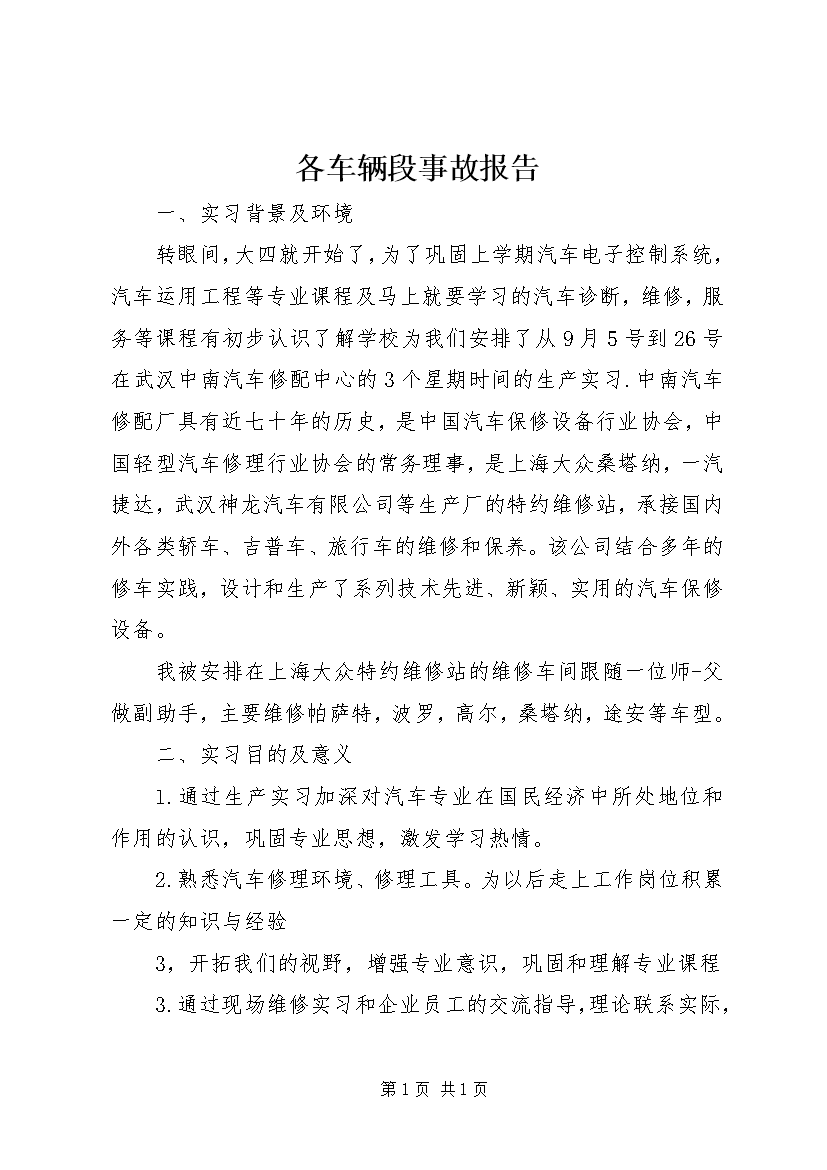 各车辆段事故报告

一、实习背景及环境

转眼间，大四就开始了，为了巩固上学期汽车电子控制系统，汽车运用工程等专业课程及马上就要学习的汽车诊断，维修，服务等课程有初步认识了解学校为我们安排了从9月5号到26号在武汉中南汽车修配中心的3个星期时间的生产实习.中南汽车修配厂具有近七十年的历史，是中国汽车保修设备行业协会，中国轻型汽车修理行业协会的常务理事，是上海大众桑塔纳，一汽捷达，武汉神龙汽车有限公司等生产厂的特约维修站，承接国内外各类轿车、吉普车、旅行车的维修和保养。该公司结合多年的修车实践，设计和生产了系列技术先进、新颖、实用的汽车保修设备。

我被安排在上海大众特约维修站的维修车间跟随一位师-父做副助手，主要维修帕萨特，波罗，高尔，桑塔纳，途安等车型。

二、实习目的及意义

1.通过生产实习加深对汽车专业在国民经济中所处地位和作用的认识，巩固专业思想，激发学习热情。

2.熟悉汽车修理环境、修理工具。为以后走上工作岗位积累一定的知识与经验

3，开拓我们的视野，增强专业意识，巩固和理解专业课程

3.通过现场维修实习和企业员工的交流指导，理论联系实际，

第1页 共1页